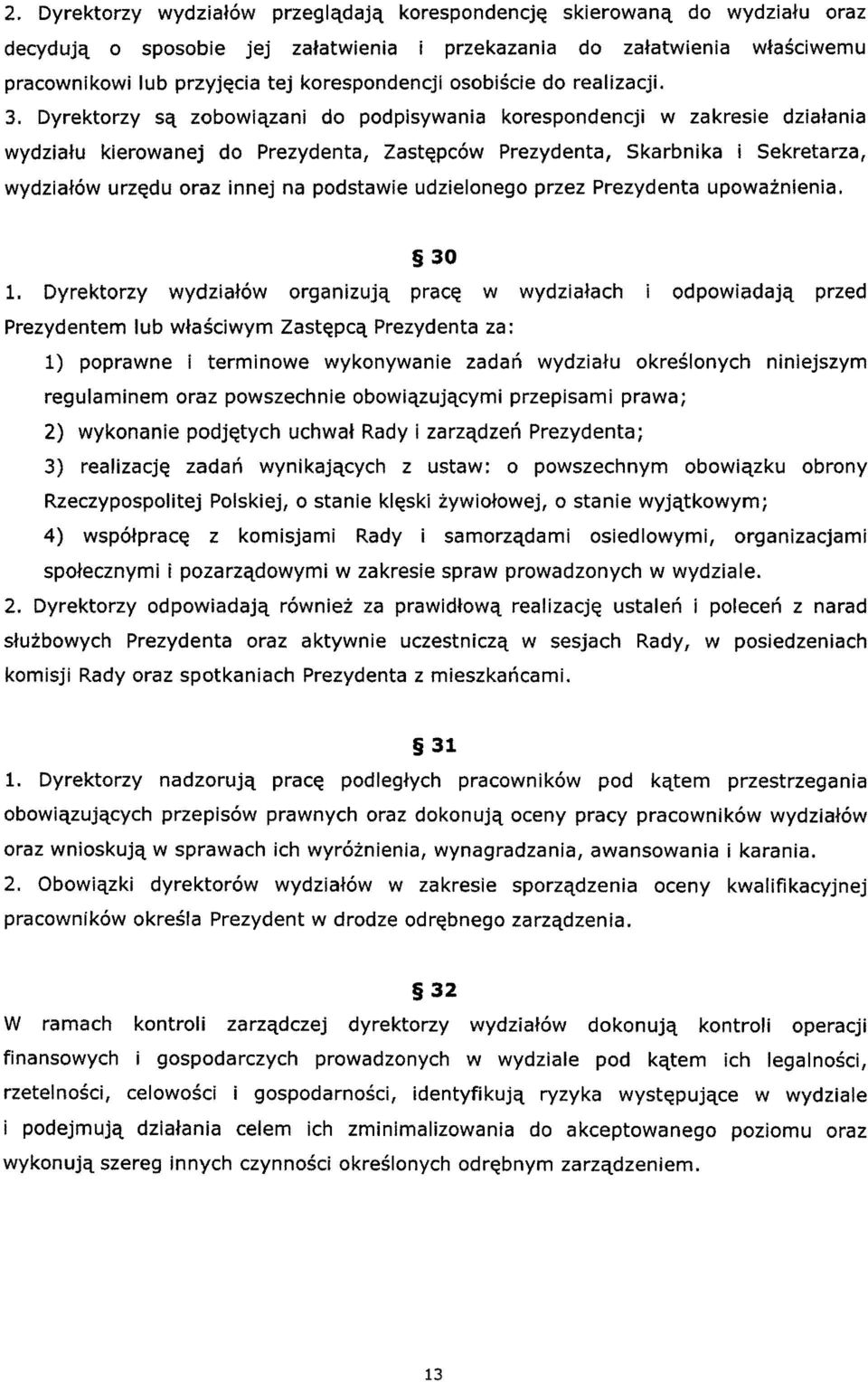 2. Dyrektorzy wydziałów przeglądają korespondencję skierowaną do wydziału oraz decydują o sposobie jej załatwienia i przekazania do załatwienia właściwemu pracownikowi lub przyjęcia tej korespondencji osobiście do realizacji.

3. Dyrektorzy są zobowiązani do podpisywania korespondencji w zakresie działania wydziału kierowanej do Prezydenta, Zastępców Prezydenta, Skarbnika i Sekretarza, wydziałów urzędu oraz innej na podstawie udzielonego przez Prezydenta upoważnienia.

§ 30

1. Dyrektorzy wydziałów organizują pracę w wydziałach i odpowiadają przed Prezydentem lub właściwym Zastępcą Prezydenta za:

1) poprawne i terminowe wykonywanie zadań wydziału określonych niniejszym regulaminem oraz powszechnie obowiązującymi przepisami prawa;

2) wykonanie podjętych uchwał Rady i zarządzeń Prezydenta;

3) realizację zadań wynikających z ustaw: o powszechnym obowiązku obrony Rzeczypospolitej Polskiej, o stanie klęski żywiołowej, o stanie wyjątkowym;

4) współpracę z komisjami Rady i samorządami osiedlowymi, organizacjami społecznymi i pozarządowymi w zakresie spraw prowadzonych w wydziale.

2. Dyrektorzy odpowiadają również za prawidłową realizację ustaleń i poleceń z narad służbowych Prezydenta oraz aktywnie uczestniczą w sesjach Rady, w posiedzeniach komisji Rady oraz spotkaniach Prezydenta z mieszkańcami.

§ 31

1. Dyrektorzy nadzorują pracę podległych pracowników pod kątem przestrzegania obowiązujących przepisów prawnych oraz dokonują oceny pracy pracowników wydziałów oraz wnioskują w sprawach ich wyróżnienia, wynagradzania, awansowania i karania.

2. Obowiązki dyrektorów wydziałów w zakresie sporządzenia oceny kwalifikacyjnej pracowników określa Prezydent w drodze odrębnego zarządzenia.

§ 32

W ramach kontroli zarządczej dyrektorzy wydziałów dokonują kontroli operacji finansowych i gospodarczych prowadzonych w wydziale pod kątem ich legalności, rzetelności, celowości i gospodarności, identyfikują ryzyka występujące w wydziale i podejmują działania celem ich zminimalizowania do akceptowanego poziomu oraz wykonują szereg innych czynności określonych odrębnym zarządzeniem.

13